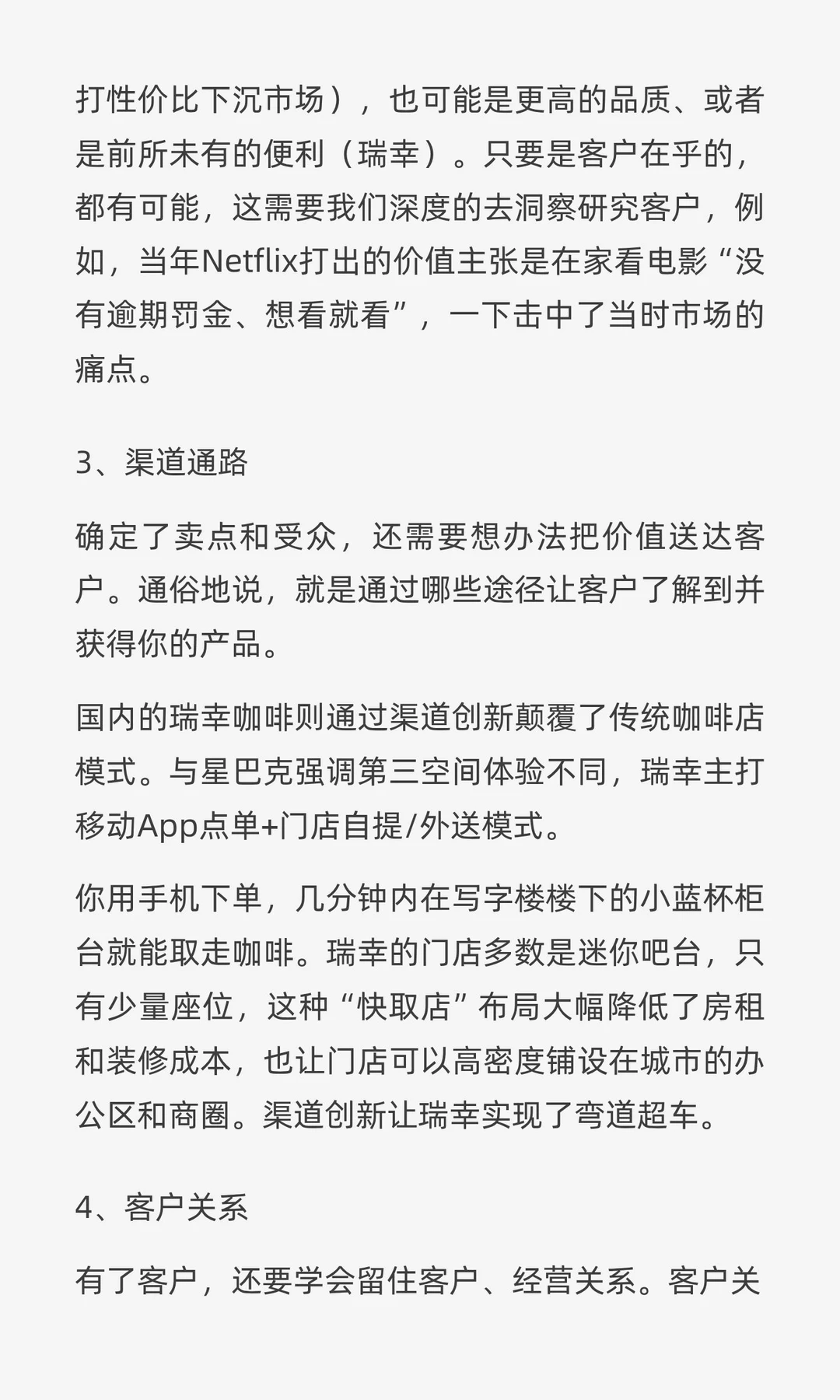 打性价比下沉市场），也可能是更高的品质、或者是前所未有的便利（瑞幸）。只要是客户在乎的，都有可能，这需要我们深度的去洞察研究客户，例如，当年Netflix打出的价值主张是在家看电影“没有逾期罚金、想看就看”，一下击中了当时市场的痛点。

3、渠道通路

确定了卖点和受众，还需要想办法把价值送达客户。通俗地说，就是通过哪些途径让客户了解到并获得你的产品。

国内的瑞幸咖啡则通过渠道创新颠覆了传统咖啡店模式。与星巴克强调第三空间体验不同，瑞幸主打移动App点单+门店自提/外送模式。

你用手机下单，几分钟内在写字楼楼下的小蓝杯柜台就能取走咖啡。瑞幸的门店多数是迷你吧台，只有少量座位，这种“快取店”布局大幅降低了房租和装修成本，也让门店可以高密度铺设在城市的办公区和商圈。渠道创新让瑞幸实现了弯道超车。

4、客户关系

有了客户，还要学会留住客户、经营关系。客户关